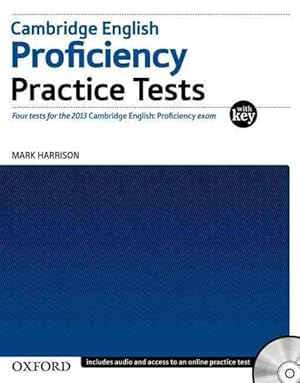 Cambridge English
Proficiency
Practice Tests

Four tests for the 2013 Cambridge English: Proficiency exam

with key

MARK HARRISON

OXFORD

includes audio and access to an online practice test